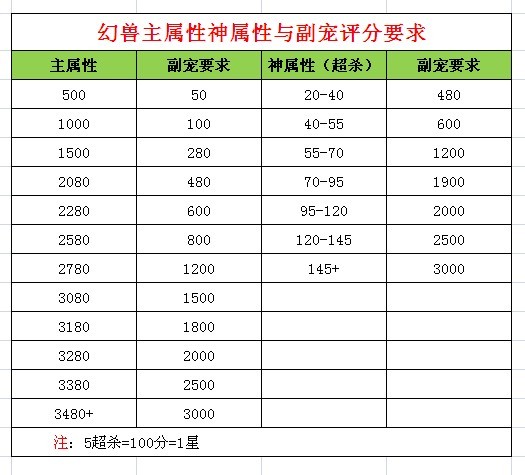 幻兽主属性神属性与副宠评分要求

| 主属性 | 副宠要求 | 神属性（超杀） | 副宠要求 |
|---|---|---|---|
| 500 | 50 | 20-40 | 480 |
| 1000 | 100 | 40-55 | 600 |
| 1500 | 280 | 55-70 | 1200 |
| 2080 | 480 | 70-95 | 1900 |
| 2280 | 600 | 95-120 | 2000 |
| 2580 | 800 | 120-145 | 2500 |
| 2780 | 1200 | 145+ | 3000 |
| 3080 | 1500 | | |
| 3180 | 1800 | | |
| 3280 | 2000 | | |
| 3380 | 2500 | | |
| 3480+ | 3000 | | |

注：5超杀=100分=1星